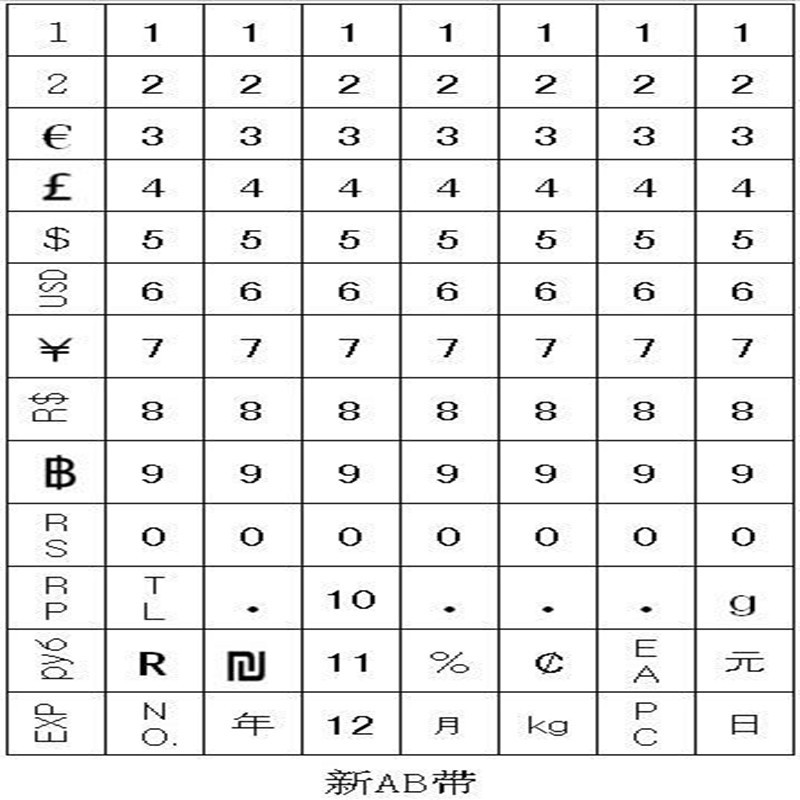 | 1 | 1 | 1 | 1 | 1 | 1 | 1 | 1 |
|---|---|---|---|---|---|---|---|
| 2 | 2 | 2 | 2 | 2 | 2 | 2 | 2 |
| € | 3 | 3 | 3 | 3 | 3 | 3 | 3 |
| £ | 4 | 4 | 4 | 4 | 4 | 4 | 4 |
| $ | 5 | 5 | 5 | 5 | 5 | 5 | 5 |
| USD | 6 | 6 | 6 | 6 | 6 | 6 | 6 |
| ¥ | 7 | 7 | 7 | 7 | 7 | 7 | 7 |
| R$ | 8 | 8 | 8 | 8 | 8 | 8 | 8 |
| ฿ | 9 | 9 | 9 | 9 | 9 | 9 | 9 |
| RS | 0 | 0 | 0 | 0 | 0 | 0 | 0 |
| RP | TL | . | 10 | . | . | . | g |
| руб | R | ₪ | 11 | % | ₡ | EA | 元 |
| EXP | NO. | 年 | 12 | 月 | kg | PC | 日 |

新AB带